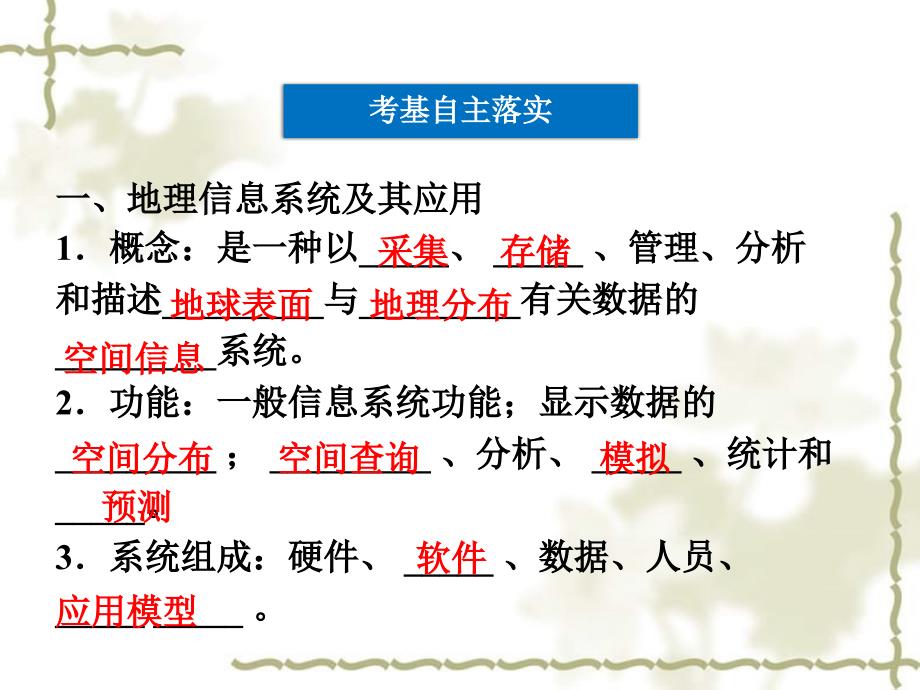 考基自主落实

一、地理信息系统及其应用

1．概念：是一种以采集、存储、管理、分析和描述地球表面与地理分布有关数据的空间信息系统。

2．功能：一般信息系统功能；显示数据的空间分布；空间查询、分析、模拟、统计和预测

3．系统组成：硬件、软件、数据、人员、应用模型。